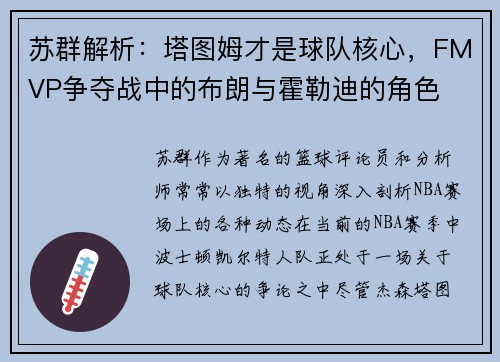 苏群解析：塔图姆才是球队核心，FMVP争夺战中的布朗与霍勒迪的角色

苏群作为著名的篮球评论员和分析师常常以独特的视角深入剖析NBA赛场上的各种动态在当前的NBA赛季中波士顿凯尔特人队正处于一场关于球队核心的争论之中尽管杰森塔图